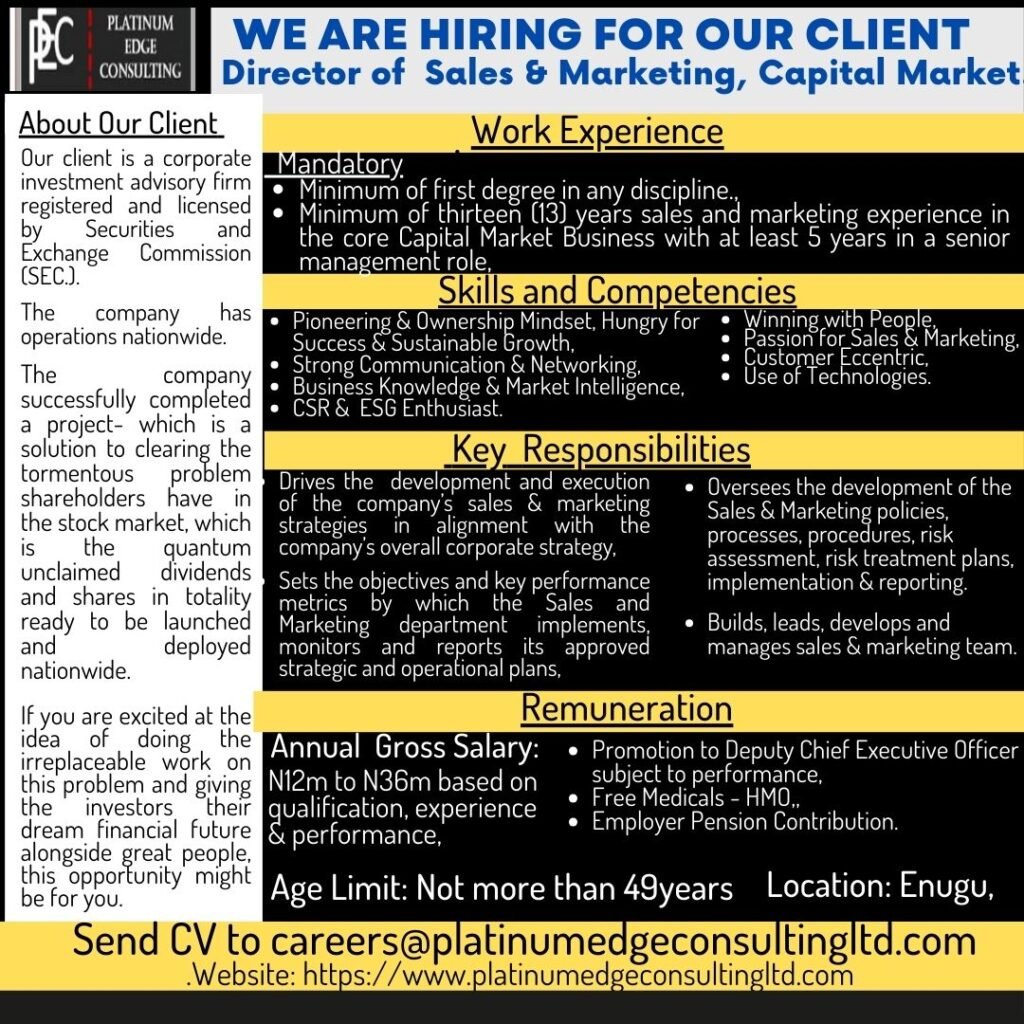 PEC PLATINUM EDGE CONSULTING

WE ARE HIRING FOR OUR CLIENT
Director of Sales & Marketing, Capital Market.

About Our Client

Our client is a corporate investment advisory firm registered and licensed by Securities and Exchange Commission (SEC.).

The company has operations nationwide.

The company successfully completed a project- which is a solution to clearing the tormentous problem shareholders have in the stock market, which is the quantum unclaimed dividends and shares in totality ready to be launched and deployed nationwide.

If you are excited at the idea of doing the irreplaceable work on this problem and giving the investors their dream financial future alongside great people, this opportunity might be for you.

Work Experience

Mandatory
• Minimum of first degree in any discipline.,
• Minimum of thirteen (13) years sales and marketing experience in the core Capital Market Business with at least 5 years in a senior management role,

Skills and Competencies
• Pioneering & Ownership Mindset, Hungry for Success & Sustainable Growth,
• Strong Communication & Networking,
• Business Knowledge & Market Intelligence,
• CSR & ESG Enthusiast.
• Winning with People,
• Passion for Sales & Marketing,
• Customer Eccentric,
• Use of Technologies.

Key Responsibilities
• Drives the development and execution of the company's sales & marketing strategies in alignment with the company's overall corporate strategy,
• Sets the objectives and key performance metrics by which the Sales and Marketing department implements, monitors and reports its approved strategic and operational plans,
• Oversees the development of the Sales & Marketing policies, processes, procedures, risk assessment, risk treatment plans, implementation & reporting.
• Builds, leads, develops and manages sales & marketing team.

Remuneration

Annual Gross Salary:
N12m to N36m based on qualification, experience & performance,

• Promotion to Deputy Chief Executive Officer subject to performance,
• Free Medicals - HMO,,
• Employer Pension Contribution.

Age Limit: Not more than 49years
Location: Enugu,

Send CV to careers@platinumedgeconsultingltd.com
.Website: https://www.platinumedgeconsultingltd.com